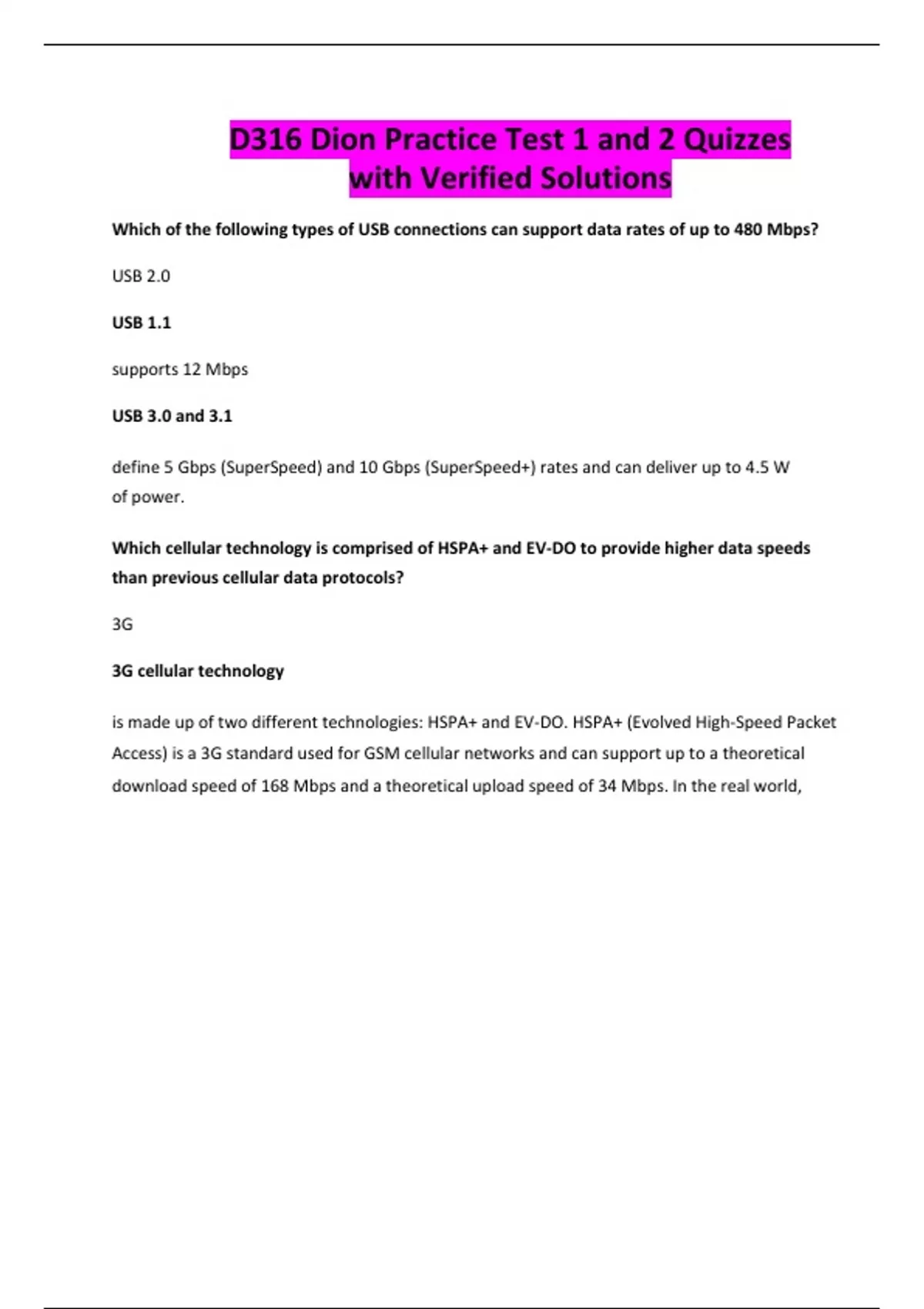 D316 Dion Practice Test 1 and 2 Quizzes with Verified Solutions

Which of the following types of USB connections can support data rates of up to 480 Mbps?

USB 2.0

USB 1.1

supports 12 Mbps

USB 3.0 and 3.1

define 5 Gbps (SuperSpeed) and 10 Gbps (SuperSpeed+) rates and can deliver up to 4.5 W of power.

Which cellular technology is comprised of HSPA+ and EV-DO to provide higher data speeds than previous cellular data protocols?

3G

3G cellular technology

is made up of two different technologies: HSPA+ and EV-DO. HSPA+ (Evolved High-Speed Packet Access) is a 3G standard used for GSM cellular networks and can support up to a theoretical download speed of 168 Mbps and a theoretical upload speed of 34 Mbps. In the real world,